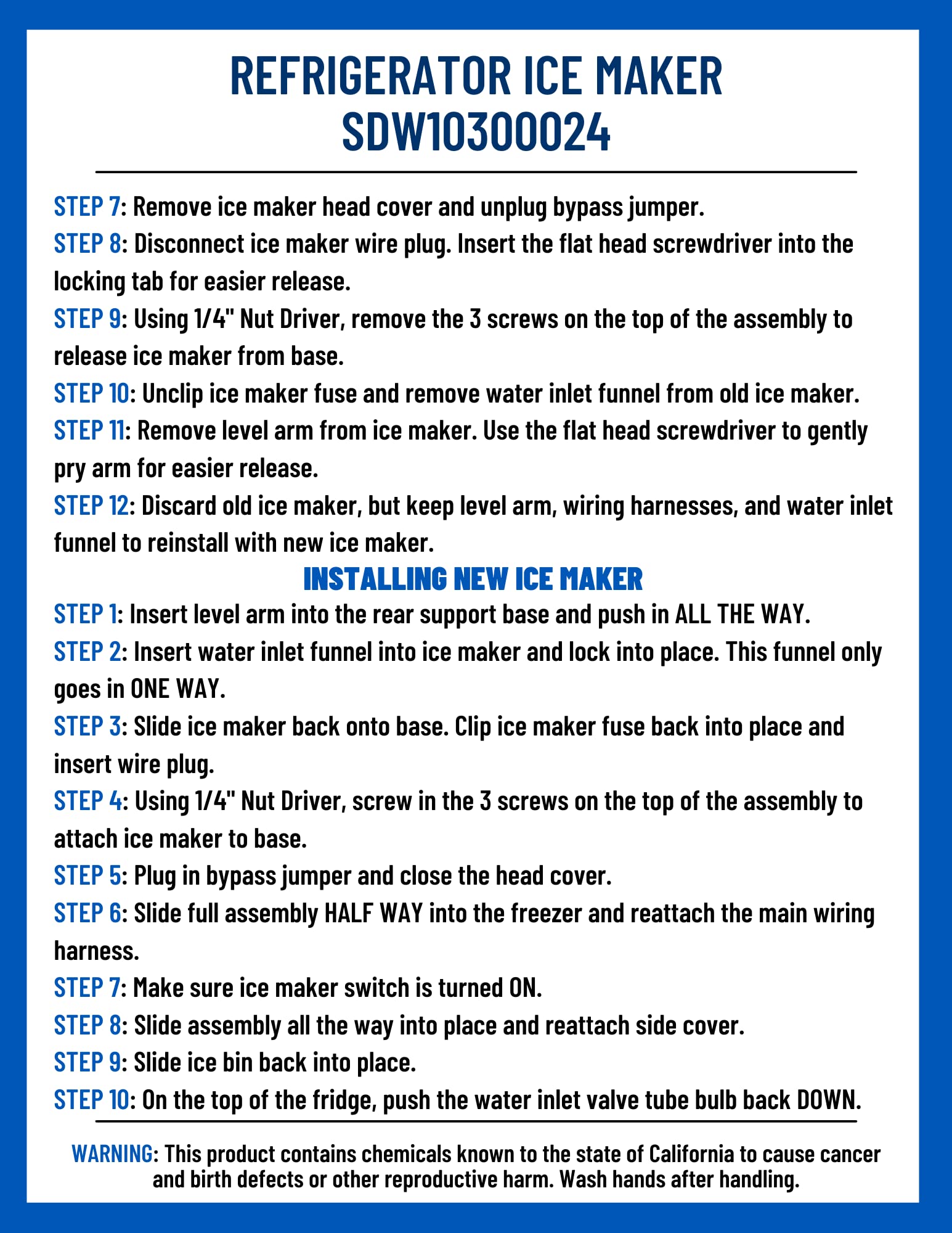 REFRIGERATOR ICE MAKER
SDW10300024

STEP 7: Remove ice maker head cover and unplug bypass jumper.

STEP 8: Disconnect ice maker wire plug. Insert the flat head screwdriver into the locking tab for easier release.

STEP 9: Using 1/4" Nut Driver, remove the 3 screws on the top of the assembly to release ice maker from base.

STEP 10: Unclip ice maker fuse and remove water inlet funnel from old ice maker.

STEP 11: Remove level arm from ice maker. Use the flat head screwdriver to gently pry arm for easier release.

STEP 12: Discard old ice maker, but keep level arm, wiring harnesses, and water inlet funnel to reinstall with new ice maker.

INSTALLING NEW ICE MAKER

STEP 1: Insert level arm into the rear support base and push in ALL THE WAY.

STEP 2: Insert water inlet funnel into ice maker and lock into place. This funnel only goes in ONE WAY.

STEP 3: Slide ice maker back onto base. Clip ice maker fuse back into place and insert wire plug.

STEP 4: Using 1/4" Nut Driver, screw in the 3 screws on the top of the assembly to attach ice maker to base.

STEP 5: Plug in bypass jumper and close the head cover.

STEP 6: Slide full assembly HALF WAY into the freezer and reattach the main wiring harness.

STEP 7: Make sure ice maker switch is turned ON.

STEP 8: Slide assembly all the way into place and reattach side cover.

STEP 9: Slide ice bin back into place.

STEP 10: On the top of the fridge, push the water inlet valve tube bulb back DOWN.

WARNING: This product contains chemicals known to the state of California to cause cancer and birth defects or other reproductive harm. Wash hands after handling.